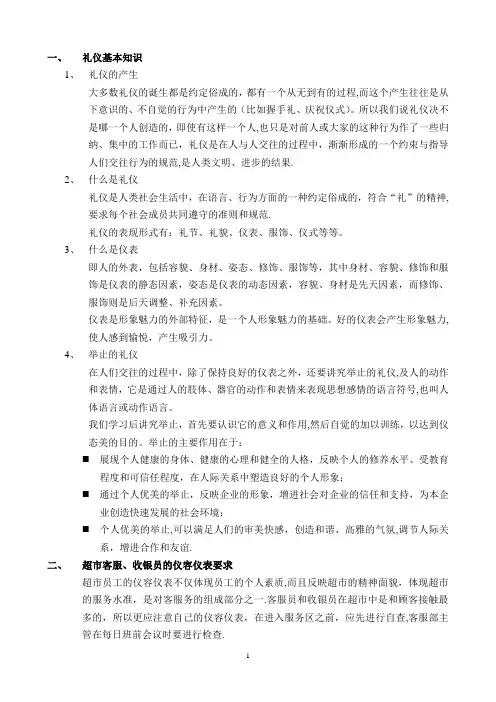 一、 礼仪基本知识

1、 礼仪的产生

大多数礼仪的诞生都是约定俗成的，都有一个从无到有的过程,而这个产生往往是从下意识的、不自觉的行为中产生的（比如握手礼、庆祝仪式）。所以我们说礼仪决不是哪一个人创造的，即使有这样一个人,也只是对前人或大家的这种行为作了一些归纳、集中的工作而已，礼仪是在人与人交往的过程中，渐渐形成的一个约束与指导人们交往行为的规范,是人类文明、进步的结果.

2、 什么是礼仪

礼仪是人类社会生活中，在语言、行为方面的一种约定俗成的，符合“礼”的精神,要求每个社会成员共同遵守的准则和规范.

礼仪的表现形式有：礼节、礼貌、仪表、服饰、仪式等等。

3、 什么是仪表

即人的外表，包括容貌、身材、姿态、修饰、服饰等，其中身材、容貌、修饰和服饰是仪表的静态因素，姿态是仪表的动态因素，容貌、身材是先天因素，而修饰、服饰则是后天调整、补充因素。

仪表是形象魅力的外部特征，是一个人形象魅力的基础。好的仪表会产生形象魅力,使人感到愉悦，产生吸引力。

4、 举止的礼仪

在人们交往的过程中，除了保持良好的仪表之外，还要讲究举止的礼仪,及人的动作和表情，它是通过人的肢体、器官的动作和表情来表现思想感情的语言符号,也叫人体语言或动作语言。

我们学习后讲究举止，首先要认识它的意义和作用,然后自觉的加以训练，以达到仪态美的目的。举止的主要作用在于：

■ 展现个人健康的身体、健康的心理和健全的人格，反映个人的修养水平、受教育程度和可信任程度，在人际关系中塑造良好的个人形象；

■ 通过个人优美的举止，反映企业的形象，增进社会对企业的信任和支持，为本企业创造快速发展的社会环境；

■ 个人优美的举止,可以满足人们的审美快感，创造和谐、高雅的气氛,调节人际关系，增进合作和友谊.

二、 超市客服、收银员的仪容仪表要求

超市员工的仪容仪表不仅体现员工的个人素质,而且反映超市的精神面貌，体现超市的服务水准，是对客服务的组成部分之一.客服员和收银员在超市中是和顾客接触最多的，所以更应注意自己的仪容仪表，在进入服务区之前，应先进行自查,客服部主管在每日班前会议时要进行检查.

1